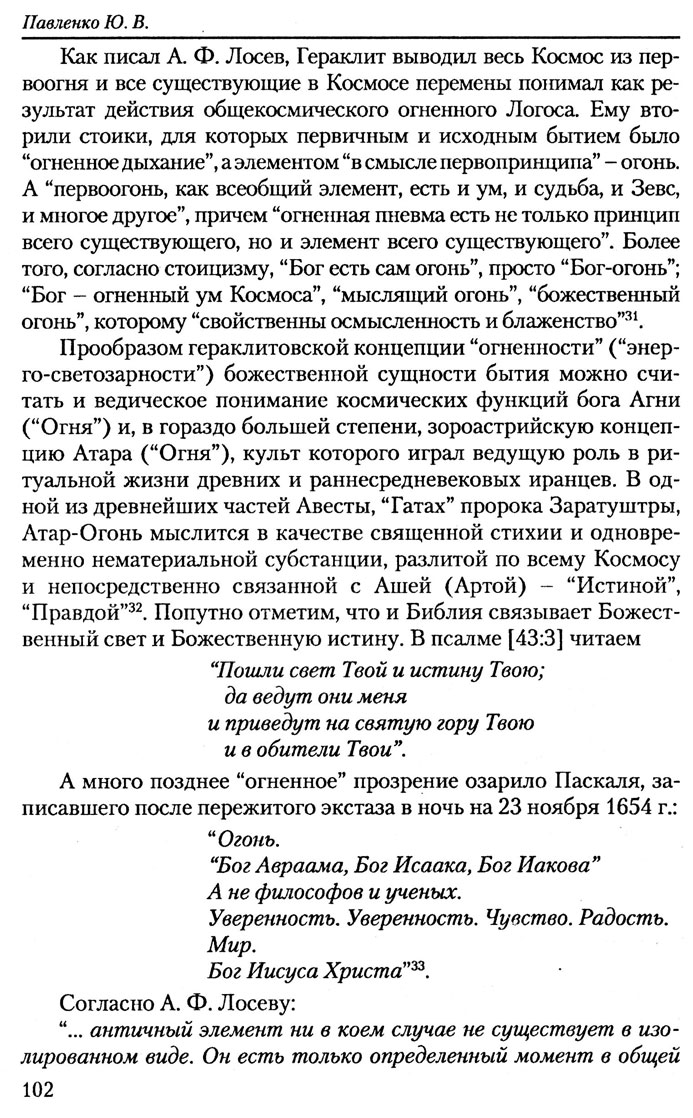 Павленко Ю. В.

Как писал А. Ф. Лосев, Гераклит выводил весь Космос из первоогня и все существующие в Космосе перемены понимал как результат действия общекосмического огненного Логоса. Ему вторили стоики, для которых первичным и исходным бытием было "огненное дыхание", а элементом "в смысле первопринципа" – огонь. А "первоогонь, как всеобщий элемент, есть и ум, и судьба, и Зевс, и многое другое", причем "огненная пневма есть не только принцип всего существующего, но и элемент всего существующего". Более того, согласно стоицизму, "Бог есть сам огонь", просто "Бог-огонь"; "Бог – огненный ум Космоса", "мыслящий огонь", "божественный огонь", которому "свойственны осмысленность и блаженство"$^{31}$.

Прообразом гераклитовской концепции "огненности" ("энерго-светозарности") божественной сущности бытия можно считать и ведическое понимание космических функций бога Агни ("Огня") и, в гораздо большей степени, зороастрийскую концепцию Атара ("Огня"), культ которого играл ведущую роль в ритуальной жизни древних и раннесредневековых иранцев. В одной из древнейших частей Авесты, "Гатах" пророка Заратуштры, Атар-Огонь мыслится в качестве священной стихии и одновременно нематериальной субстанции, разлитой по всему Космосу и непосредственно связанной с Ашей (Артой) – "Истиной", "Правдой"$^{32}$. Попутно отметим, что и Библия связывает Божественный свет и Божественную истину. В псалме [43:3] читаем

"Пошли свет Твой и истину Твою;
да ведут они меня
и приведут на святую гору Твою
и в обители Твои".

А много позднее "огненное" прозрение озарило Паскаля, записавшего после пережитого экстаза в ночь на 23 ноября 1654 г.:

"Огонь.
"Бог Авраама, Бог Исаака, Бог Иакова"
А не философов и ученых.
Уверенность. Уверенность. Чувство. Радость.
Мир.
Бог Иисуса Христа"$^{33}$.

Согласно А. Ф. Лосеву:
"... античный элемент ни в коем случае не существует в изолированном виде. Он есть только определенный момент в общей

102